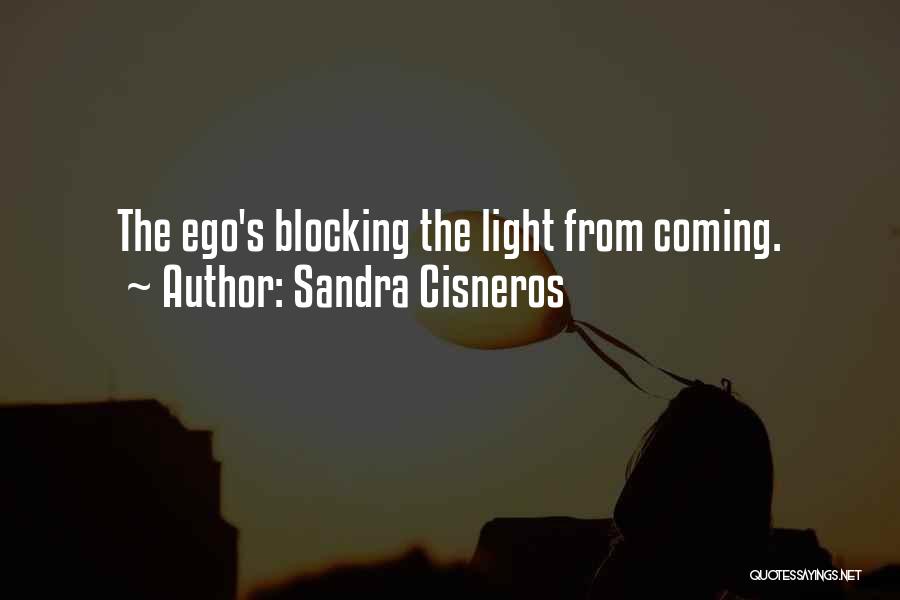 The ego's blocking the light from coming.
~ Author: Sandra Cisneros

QUOTESSAYINGS.NET